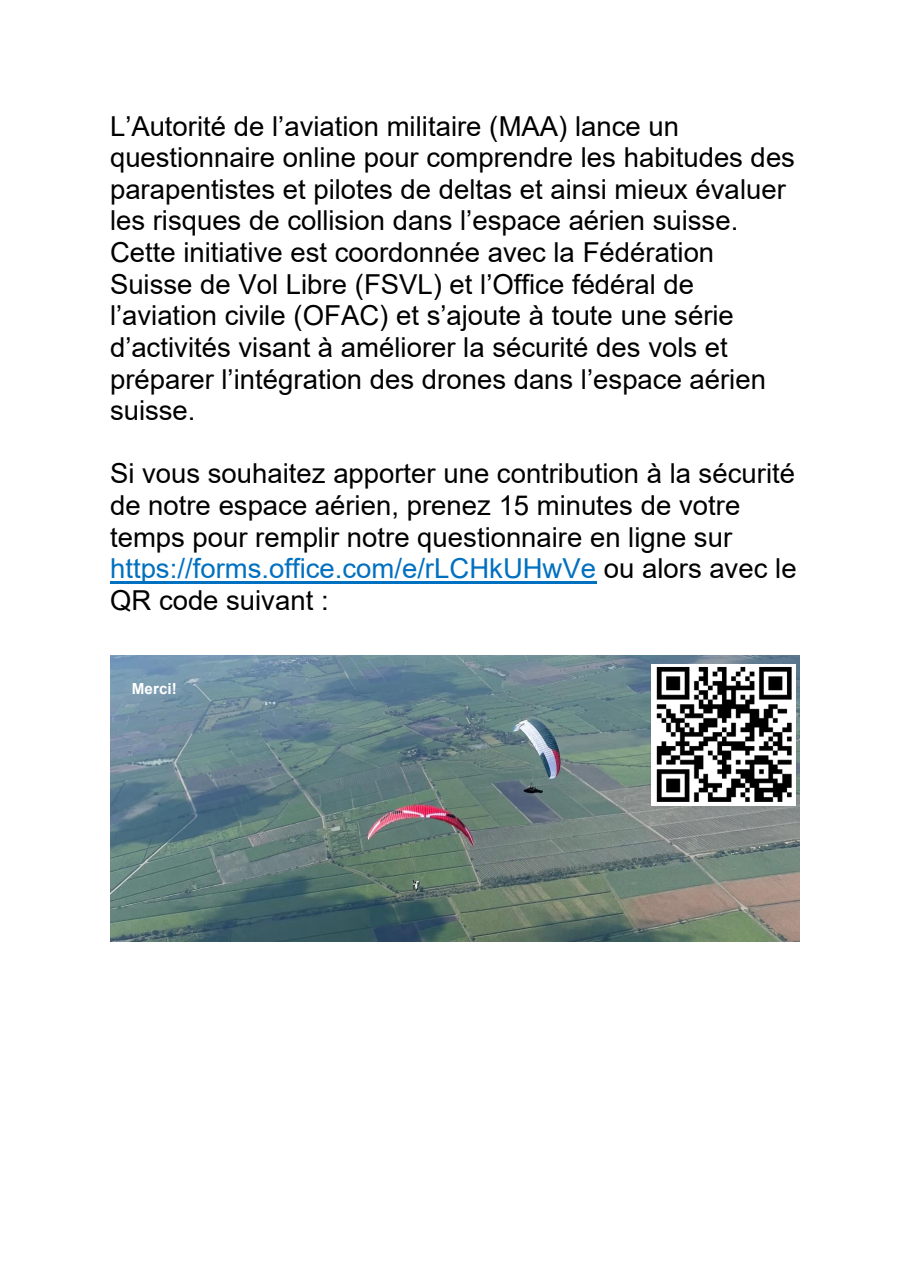 L’Autorité de l’aviation militaire (MAA) lance un questionnaire online pour comprendre les habitudes des parapentistes et pilotes de deltas et ainsi mieux évaluer les risques de collision dans l’espace aérien suisse. Cette initiative est coordonnée avec la Fédération Suisse de Vol Libre (FSVL) et l’Office fédéral de l’aviation civile (OFAC) et s’ajoute à toute une série d’activités visant à améliorer la sécurité des vols et préparer l’intégration des drones dans l’espace aérien suisse.

Si vous souhaitez apporter une contribution à la sécurité de notre espace aérien, prenez 15 minutes de votre temps pour remplir notre questionnaire en ligne sur https://forms.office.com/e/rLCHkUHwVe ou alors avec le QR code suivant :

Merci!